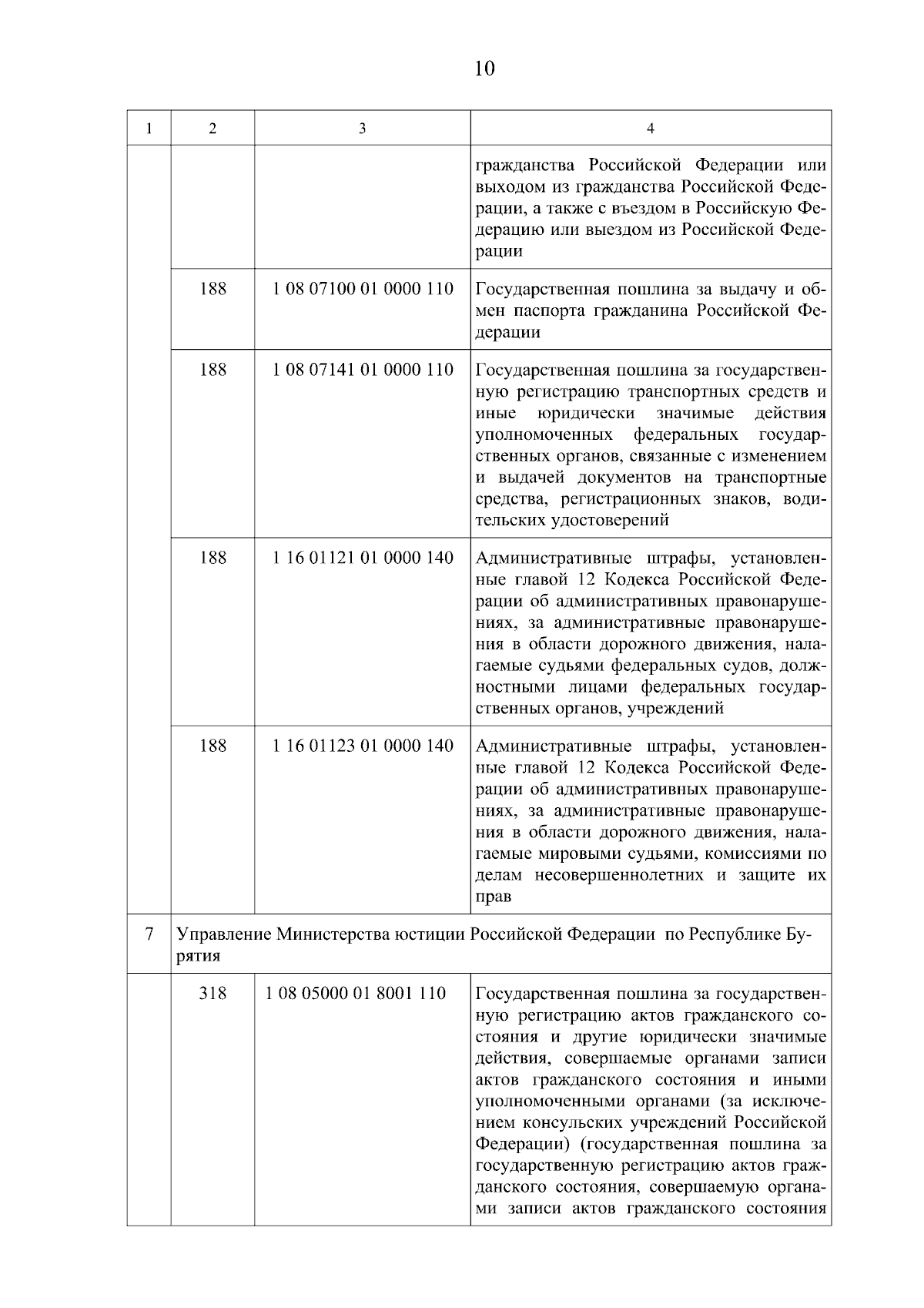 10

| 1 | 2 | 3 | 4 |
|---|---|---|---|
| | | | гражданства Российской Федерации или выходом из гражданства Российской Федерации, а также с въездом в Российскую Федерацию или выездом из Российской Федерации |
| | 188 | 1 08 07100 01 0000 110 | Государственная пошлина за выдачу и обмен паспорта гражданина Российской Федерации |
| | 188 | 1 08 07141 01 0000 110 | Государственная пошлина за государственную регистрацию транспортных средств и иные юридически значимые действия уполномоченных федеральных государственных органов, связанные с изменением и выдачей документов на транспортные средства, регистрационных знаков, водительских удостоверений |
| | 188 | 1 16 01121 01 0000 140 | Административные штрафы, установленные главой 12 Кодекса Российской Федерации об административных правонарушениях, за административные правонарушения в области дорожного движения, налагаемые судьями федеральных судов, должностными лицами федеральных государственных органов, учреждений |
| | 188 | 1 16 01123 01 0000 140 | Административные штрафы, установленные главой 12 Кодекса Российской Федерации об административных правонарушениях, за административные правонарушения в области дорожного движения, налагаемые мировыми судьями, комиссиями по делам несовершеннолетних и защите их прав |
| 7 | Управление Министерства юстиции Российской Федерации по Республике Бурятия | | |
| | 318 | 1 08 05000 01 8001 110 | Государственная пошлина за государственную регистрацию актов гражданского состояния и другие юридически значимые действия, совершаемые органами записи актов гражданского состояния и иными уполномоченными органами (за исключением консульских учреждений Российской Федерации) (государственная пошлина за государственную регистрацию актов гражданского состояния, совершаемую органами записи актов гражданского состояния |